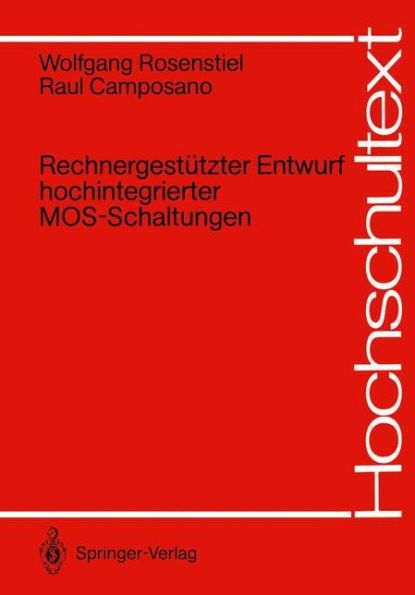 Wolfgang Rosenstiel
Raul Camposano

Rechnergestützter Entwurf hochintegrierter MOS-Schaltungen

Hochschultext

Springer-Verlag